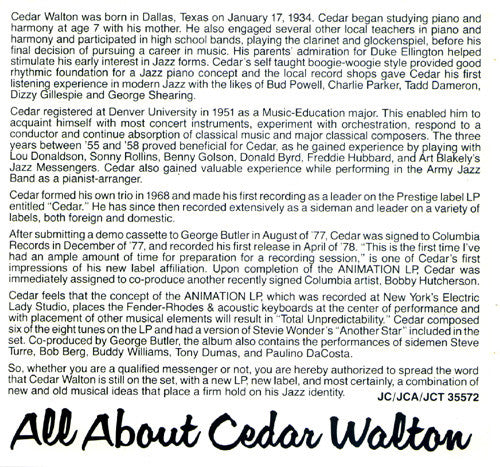 Cedar Walton was born in Dallas, Texas on January 17, 1934. Cedar began studying piano and harmony at age 7 with his mother. He also engaged several other local teachers in piano and harmony and participated in high school bands, playing the clarinet and glockenspiel, before his final decision of pursuing a career in music. His parents' admiration for Duke Ellington helped stimulate his early interest in Jazz forms. Cedar's self taught boogie-woogie style provided good rhythmic foundation for a Jazz piano concept and the local record shops gave Cedar his first listening experience in modern Jazz with the likes of Bud Powell, Charlie Parker, Tadd Dameron, Dizzy Gillespie and George Shearing.

Cedar registered at Denver University in 1951 as a Music-Education major. This enabled him to acquaint himself with most concert instruments, experiment with orchestration, respond to a conductor and continue absorption of classical music and major classical composers. The three years between '55 and '58 proved beneficial for Cedar, as he gained experience by playing with Lou Donaldson, Sonny Rollins, Benny Golson, Donald Byrd, Freddie Hubbard, and Art Blakely's Jazz Messengers. Cedar also gained valuable experience while performing in the Army Jazz Band as a pianist-arranger.

Cedar formed his own trio in 1968 and made his first recording as a leader on the Prestige label LP entitled "Cedar." He has since then recorded extensively as a sideman and leader on a variety of labels, both foreign and domestic.

After submitting a demo cassette to George Butler in August of '77, Cedar was signed to Columbia Records in December of '77, and recorded his first release in April of '78. "This is the first time I've had an ample amount of time for preparation for a recording session," is one of Cedar's first impressions of his new label affiliation. Upon completion of the ANIMATION LP, Cedar was immediately assigned to co-produce another recently signed Columbia artist, Bobby Hutcherson.

Cedar feels that the concept of the ANIMATION LP, which was recorded at New York's Electric Lady Studio, places the Fender-Rhodes & acoustic keyboards at the center of performance and with placement of other musical elements will result in "Total Unpredictability." Cedar composed six of the eight tunes on the LP and had a version of Stevie Wonder's "Another Star" included in the set. Co-produced by George Butler, the album also contains the performances of sidemen Steve Turre, Bob Berg, Buddy Williams, Tony Dumas, and Paulino DaCosta.

So, whether you are a qualified messenger or not, you are hereby authorized to spread the word that Cedar Walton is still on the set, with a new LP, new label, and most certainly, a combination of new and old musical ideas that place a firm hold on his Jazz identity.

JC/JCA/JCT 35572

All About Cedar Walton